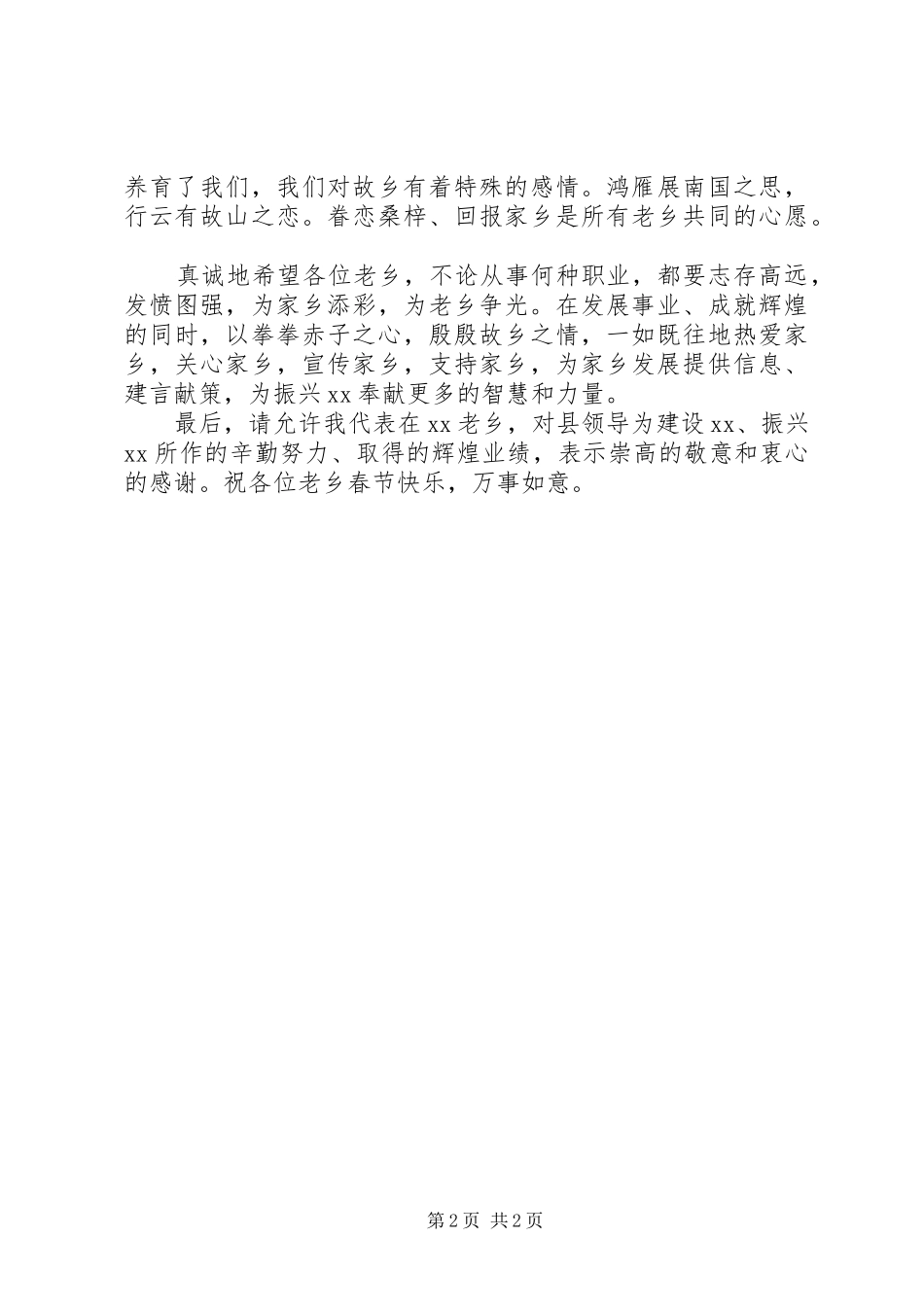 养育了我们，我们对故乡有着特殊的感情。鸿雁展南国之思，行云有故山之恋。眷恋桑梓、回报家乡是所有老乡共同的心愿。

真诚地希望各位老乡，不论从事何种职业，都要志存高远，发愤图强，为家乡添彩，为老乡争光。在发展事业、成就辉煌的同时，以拳拳赤子之心，殷殷故乡之情，一如既往地热爱家乡，关心家乡，宣传家乡，支持家乡，为家乡发展提供信息、建言献策，为振兴xx奉献更多的智慧和力量。

最后，请允许我代表在xx老乡，对县领导为建设xx、振兴xx所作的辛勤努力、取得的辉煌业绩，表示崇高的敬意和衷心的感谢。祝各位老乡春节快乐，万事如意。

第2页 共2页